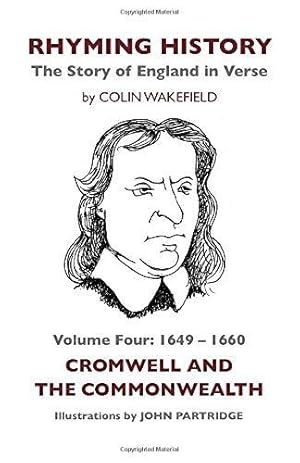 Copyrighted Material

RHYMING HISTORY
The Story of England in Verse

by COLIN WAKEFIELD

Volume Four: 1649 – 1660

CROMWELL AND THE COMMONWEALTH

Illustrations by JOHN PARTRIDGE

Copyrighted Material